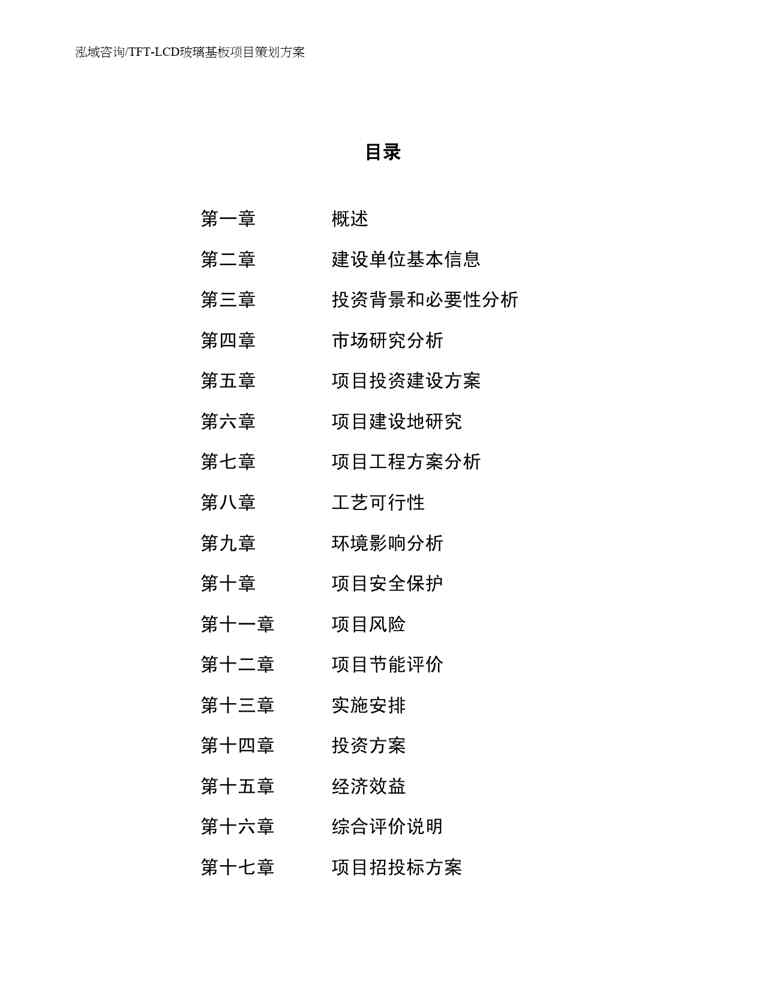 泓域咨询/TFT-LCD玻璃基板项目策划方案

目录

第一章 概述
第二章 建设单位基本信息
第三章 投资背景和必要性分析
第四章 市场研究分析
第五章 项目投资建设方案
第六章 项目建设地研究
第七章 项目工程方案分析
第八章 工艺可行性
第九章 环境影响分析
第十章 项目安全保护
第十一章 项目风险
第十二章 项目节能评价
第十三章 实施安排
第十四章 投资方案
第十五章 经济效益
第十六章 综合评价说明
第十七章 项目招投标方案